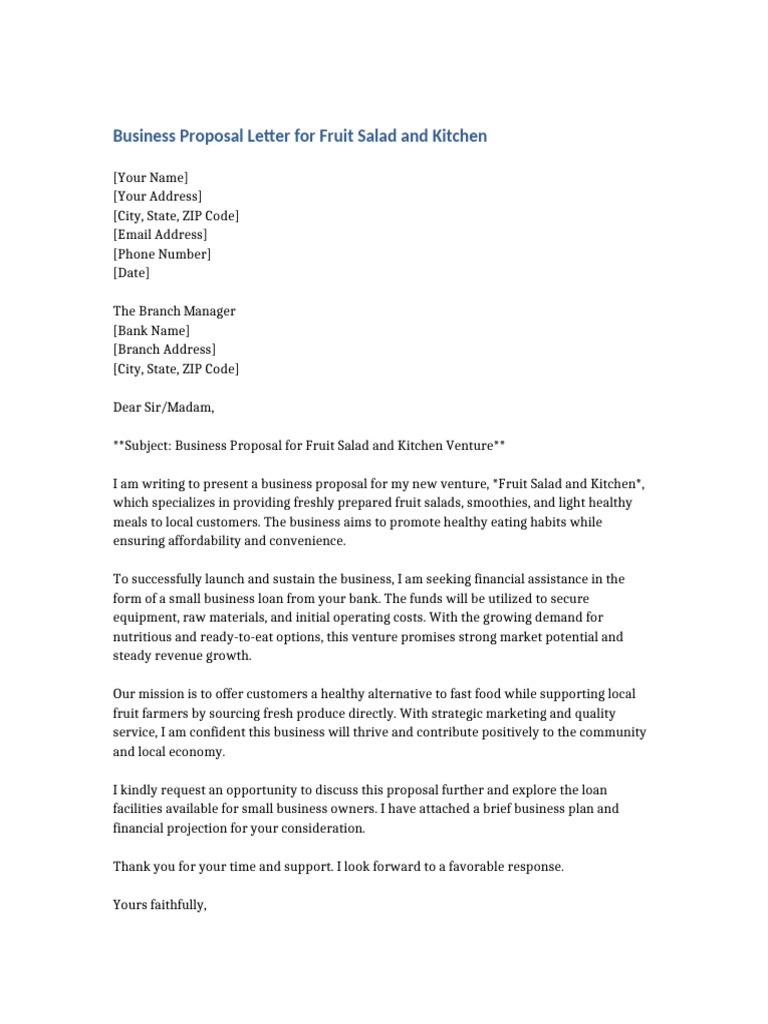 Business Proposal Letter for Fruit Salad and Kitchen

[Your Name]
[Your Address]
[City, State, ZIP Code]
[Email Address]
[Phone Number]
[Date]

The Branch Manager
[Bank Name]
[Branch Address]
[City, State, ZIP Code]

Dear Sir/Madam,

**Subject: Business Proposal for Fruit Salad and Kitchen Venture**

I am writing to present a business proposal for my new venture, *Fruit Salad and Kitchen*, which specializes in providing freshly prepared fruit salads, smoothies, and light healthy meals to local customers. The business aims to promote healthy eating habits while ensuring affordability and convenience.

To successfully launch and sustain the business, I am seeking financial assistance in the form of a small business loan from your bank. The funds will be utilized to secure equipment, raw materials, and initial operating costs. With the growing demand for nutritious and ready-to-eat options, this venture promises strong market potential and steady revenue growth.

Our mission is to offer customers a healthy alternative to fast food while supporting local fruit farmers by sourcing fresh produce directly. With strategic marketing and quality service, I am confident this business will thrive and contribute positively to the community and local economy.

I kindly request an opportunity to discuss this proposal further and explore the loan facilities available for small business owners. I have attached a brief business plan and financial projection for your consideration.

Thank you for your time and support. I look forward to a favorable response.

Yours faithfully,